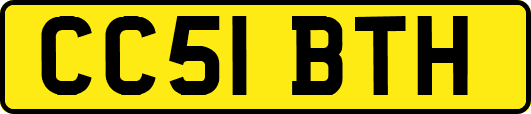 CC51 BTH